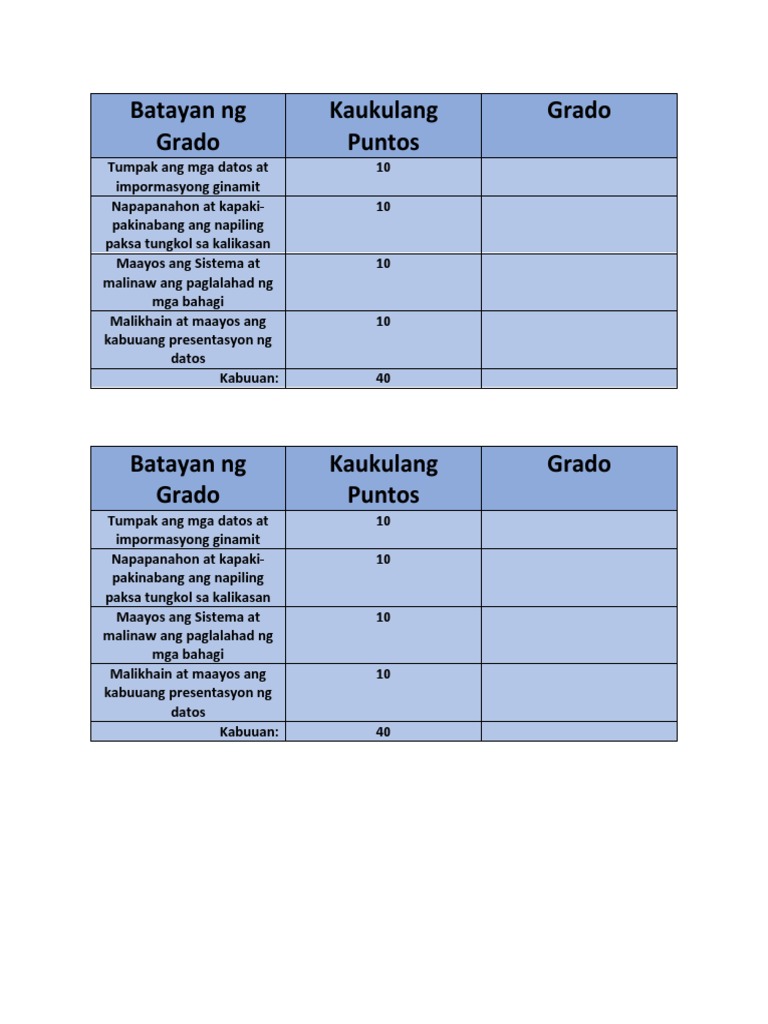 | Batayan ng Grado | Kaukulang Puntos | Grado |
|---|---|---|
| Tumpak ang mga datos at impormasyong ginamit | 10 | |
| Napapanahon at kapaki-pakinabang ang napiling paksa tungkol sa kalikasan | 10 | |
| Maayos ang Sistema at malinaw ang paglalahad ng mga bahagi | 10 | |
| Malikhain at maayos ang kabuuang presentasyon ng datos | 10 | |
| Kabuuan: | 40 | |

| Batayan ng Grado | Kaukulang Puntos | Grado |
|---|---|---|
| Tumpak ang mga datos at impormasyong ginamit | 10 | |
| Napapanahon at kapaki-pakinabang ang napiling paksa tungkol sa kalikasan | 10 | |
| Maayos ang Sistema at malinaw ang paglalahad ng mga bahagi | 10 | |
| Malikhain at maayos ang kabuuang presentasyon ng datos | 10 | |
| Kabuuan: | 40 | |